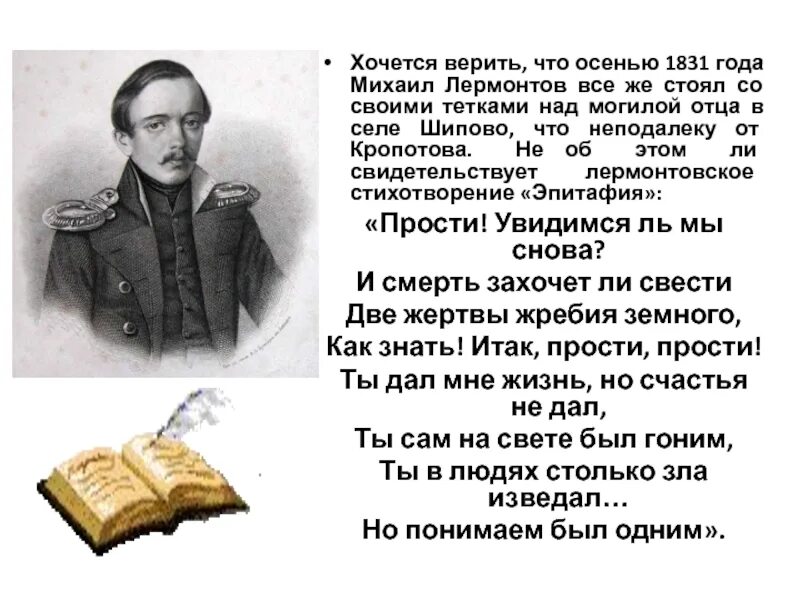 • Хочется верить, что осенью 1831 года Михаил Лермонтов все же стоял со своими тетками над могилой отца в селе Шипово, что неподалеку от Кропотова. Не об этом ли свидетельствует лермонтовское стихотворение «Эпитафия»:

«Прости! Увидимся ль мы снова?
И смерть захочет ли свести
Две жертвы жребия земного,
Как знать! Итак, прости, прости!
Ты дал мне жизнь, но счастья не дал,
Ты сам на свете был гоним,
Ты в людях столько зла изведал…
Но понимаем был одним».